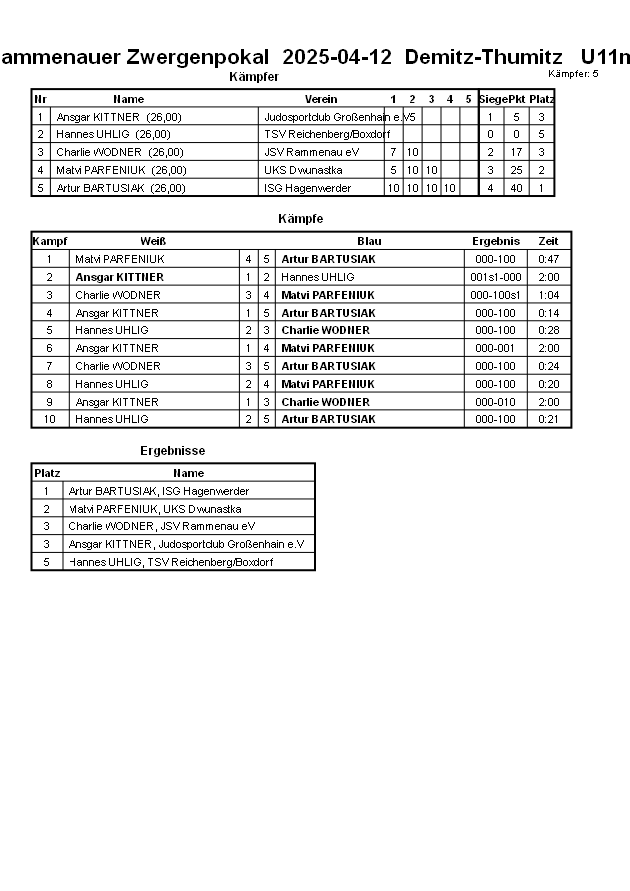 ammenauer Zwergenpokal 2025-04-12 Demitz-Thumitz U11m

Kämpfer

Kämpfer: 5

| Nr | Name | Verein | 1 | 2 | 3 | 4 | 5 | Siege | Pkt | Platz |
|---|---|---|---|---|---|---|---|---|---|---|
| 1 | Ansgar KITTNER (26,00) | Judosportclub Großenhain e.V | 5 | | | | | 1 | 5 | 3 |
| 2 | Hannes UHLIG (26,00) | TSV Reichenberg/Boxdorf | | | | | | 0 | 0 | 5 |
| 3 | Charlie WODNER (26,00) | JSV Rammenau eV | 7 | 10 | | | | 2 | 17 | 3 |
| 4 | Matvi PARFENIUK (26,00) | UKS Dwunastka | 5 | 10 | 10 | | | 3 | 25 | 2 |
| 5 | Artur BARTUSIAK (26,00) | ISG Hagenwerder | 10 | 10 | 10 | 10 | | 4 | 40 | 1 |

Kämpfe

| Kampf | Weiß | | | Blau | Ergebnis | Zeit |
|---|---|---|---|---|---|---|
| 1 | Matvi PARFENIUK | 4 | 5 | Artur BARTUSIAK | 000-100 | 0:47 |
| 2 | Ansgar KITTNER | 1 | 2 | Hannes UHLIG | 001s1-000 | 2:00 |
| 3 | Charlie WODNER | 3 | 4 | Matvi PARFENIUK | 000-100s1 | 1:04 |
| 4 | Ansgar KITTNER | 1 | 5 | Artur BARTUSIAK | 000-100 | 0:14 |
| 5 | Hannes UHLIG | 2 | 3 | Charlie WODNER | 000-100 | 0:28 |
| 6 | Ansgar KITTNER | 1 | 4 | Matvi PARFENIUK | 000-001 | 2:00 |
| 7 | Charlie WODNER | 3 | 5 | Artur BARTUSIAK | 000-100 | 0:24 |
| 8 | Hannes UHLIG | 2 | 4 | Matvi PARFENIUK | 000-100 | 0:20 |
| 9 | Ansgar KITTNER | 1 | 3 | Charlie WODNER | 000-010 | 2:00 |
| 10 | Hannes UHLIG | 2 | 5 | Artur BARTUSIAK | 000-100 | 0:21 |

Ergebnisse

| Platz | Name |
|---|---|
| 1 | Artur BARTUSIAK, ISG Hagenwerder |
| 2 | Matvi PARFENIUK, UKS Dwunastka |
| 3 | Charlie WODNER, JSV Rammenau eV |
| 3 | Ansgar KITTNER, Judosportclub Großenhain e.V |
| 5 | Hannes UHLIG, TSV Reichenberg/Boxdorf |